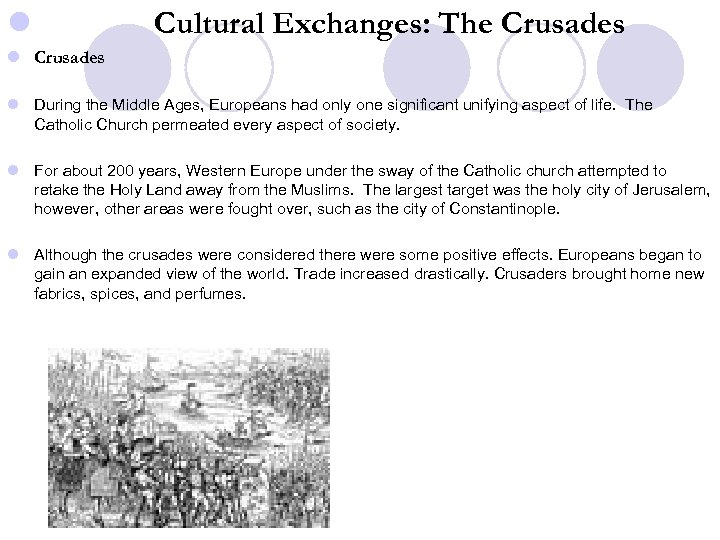 Cultural Exchanges: The Crusades

Crusades

During the Middle Ages, Europeans had only one significant unifying aspect of life. The Catholic Church permeated every aspect of society.

For about 200 years, Western Europe under the sway of the Catholic church attempted to retake the Holy Land away from the Muslims. The largest target was the holy city of Jerusalem, however, other areas were fought over, such as the city of Constantinople.

Although the crusades were considered there were some positive effects. Europeans began to gain an expanded view of the world. Trade increased drastically. Crusaders brought home new fabrics, spices, and perfumes.